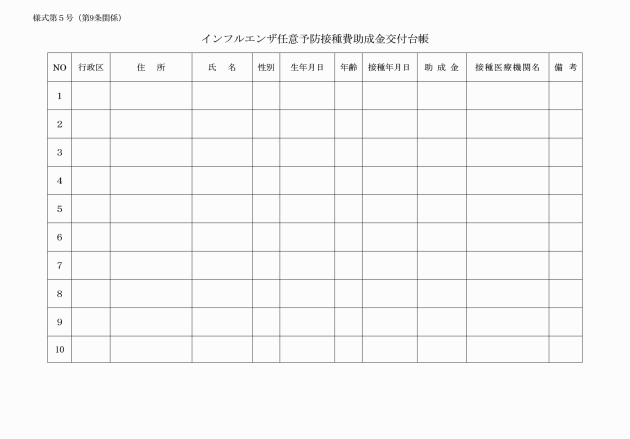 様式第５号（第9条関係）

インフルエンザ任意予防接種費助成金交付台帳

| NO | 行政区 | 住　所 | 氏　名 | 性別 | 生年月日 | 年齢 | 接種年月日 | 助 成 金 | 接種医療機関名 | 備　考 |
|---|---|---|---|---|---|---|---|---|---|---|
| 1 | | | | | | | | | | |
| 2 | | | | | | | | | | |
| 3 | | | | | | | | | | |
| 4 | | | | | | | | | | |
| 5 | | | | | | | | | | |
| 6 | | | | | | | | | | |
| 7 | | | | | | | | | | |
| 8 | | | | | | | | | | |
| 9 | | | | | | | | | | |
| 10 | | | | | | | | | | |